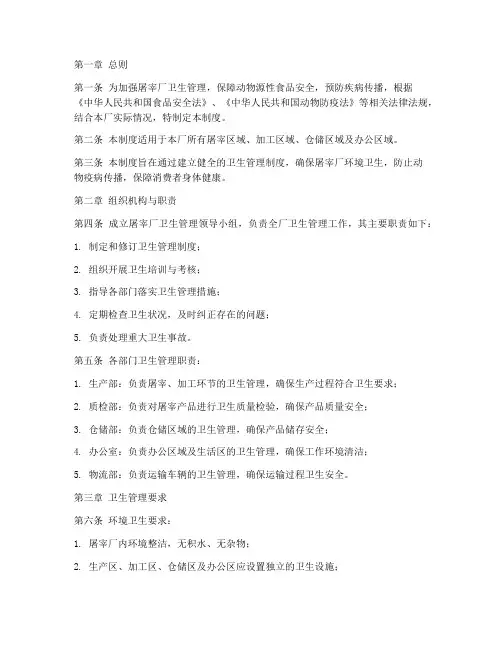 第一章 总则

第一条 为加强屠宰厂卫生管理，保障动物源性食品安全，预防疾病传播，根据《中华人民共和国食品安全法》、《中华人民共和国动物防疫法》等相关法律法规，结合本厂实际情况，特制定本制度。

第二条 本制度适用于本厂所有屠宰区域、加工区域、仓储区域及办公区域。

第三条 本制度旨在通过建立健全的卫生管理制度，确保屠宰厂环境卫生，防止动物疫病传播，保障消费者身体健康。

第二章 组织机构与职责

第四条 成立屠宰厂卫生管理领导小组，负责全厂卫生管理工作，其主要职责如下：

1. 制定和修订卫生管理制度；

2. 组织开展卫生培训与考核；

3. 指导各部门落实卫生管理措施；

4. 定期检查卫生状况，及时纠正存在的问题；

5. 负责处理重大卫生事故。

第五条 各部门卫生管理职责：

1. 生产部：负责屠宰、加工环节的卫生管理，确保生产过程符合卫生要求；

2. 质检部：负责对屠宰产品进行卫生质量检验，确保产品质量安全；

3. 仓储部：负责仓储区域的卫生管理，确保产品储存安全；

4. 办公室：负责办公区域及生活区的卫生管理，确保工作环境清洁；

5. 物流部：负责运输车辆的卫生管理，确保运输过程卫生安全。

第三章 卫生管理要求

第六条 环境卫生要求：

1. 屠宰厂内环境整洁，无积水、无杂物；

2. 生产区、加工区、仓储区及办公区应设置独立的卫生设施；